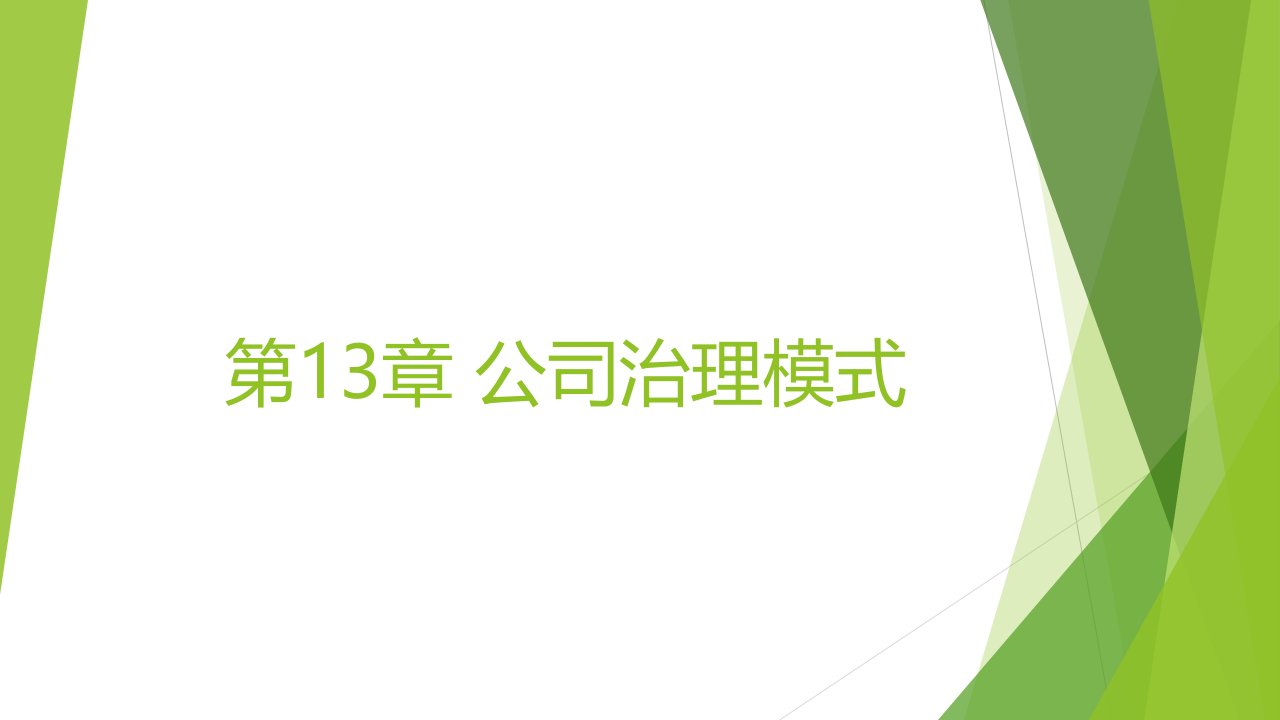 第13章 公司治理模式